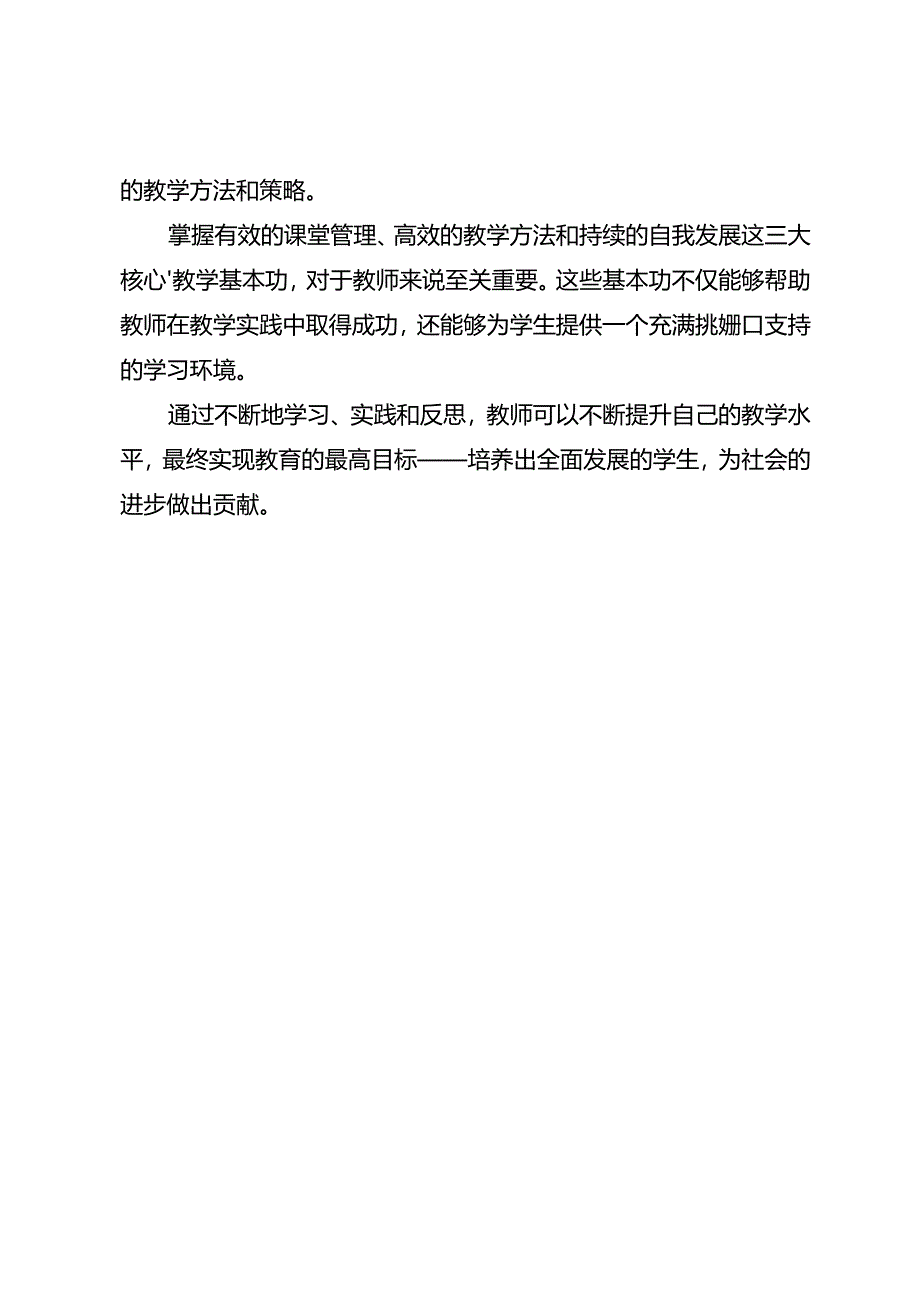 的教学方法和策略。

掌握有效的课堂管理、高效的教学方法和持续的自我发展这三大核心'教学基本功，对于教师来说至关重要。这些基本功不仅能够帮助教师在教学实践中取得成功，还能够为学生提供一个充满挑姗口支持的学习环境。

通过不断地学习、实践和反思，教师可以不断提升自己的教学水平，最终实现教育的最高目标——培养出全面发展的学生，为社会的进步做出贡献。